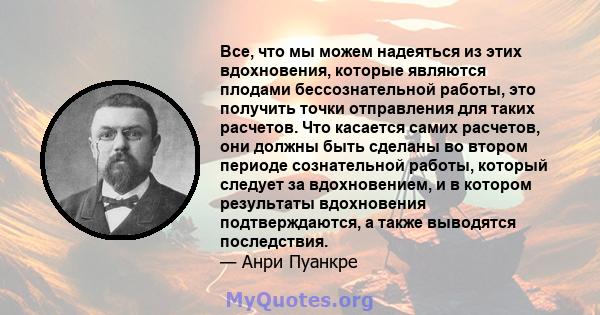 Все, что мы можем надеяться из этих вдохновения, которые являются плодами бессознательной работы, это получить точки отправления для таких расчетов. Что касается самих расчетов, они должны быть сделаны во втором периоде сознательной работы, который следует за вдохновением, и в котором результаты вдохновения подтверждаются, а также выводятся последствия.
— Анри Пуанкре

MyQuotes.org